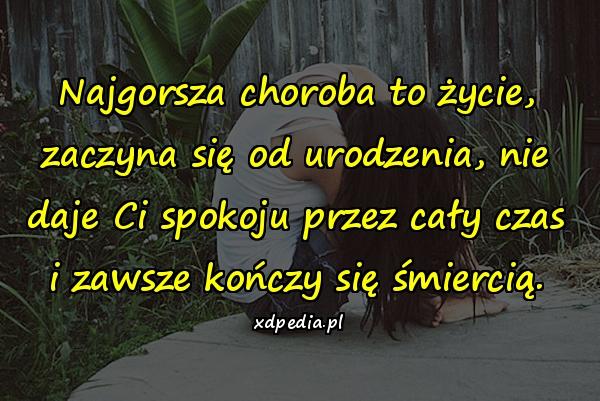 Najgorsza choroba to życie, zaczyna się od urodzenia, nie daje Ci spokoju przez cały czas i zawsze kończy się śmiercią.

xdpedia.pl